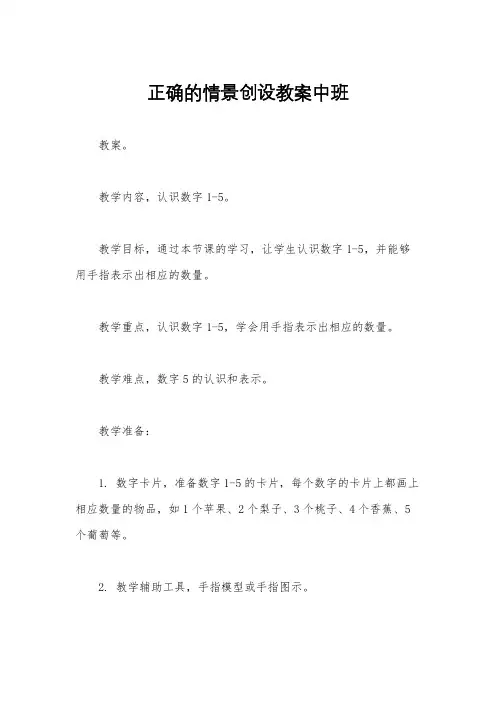 正确的情景创设教案中班

教案。

教学内容，认识数字 1-5。

教学目标，通过本节课的学习，让学生认识数字 1-5，并能够用手指表示出相应的数量。

教学重点，认识数字 1-5，学会用手指表示出相应的数量。

教学难点，数字 5 的认识和表示。

教学准备：

1. 数字卡片，准备数字 1-5 的卡片，每个数字的卡片上都画上相应数量的物品，如 1 个苹果、2 个梨子、3 个桃子、4 个香蕉、5 个葡萄等。

2. 教学辅助工具，手指模型或手指图示。